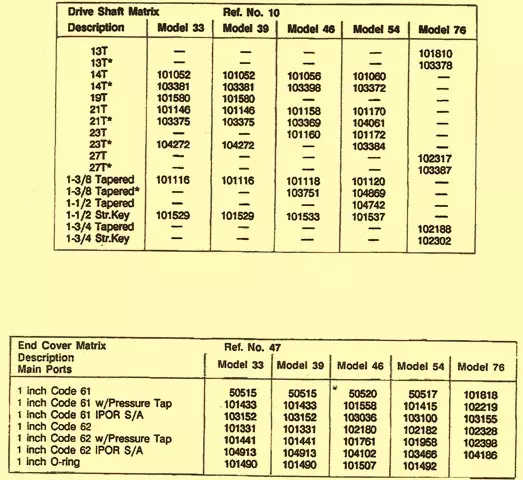 Drive Shaft Matrix Ref. No. 10

| Description | Model 33 | Model 39 | Model 46 | Model 54 | Model 76 |
|---|---|---|---|---|---|
| 13T | — | — | — | — | 101810 |
| 13T* | — | — | — | — | 103378 |
| 14T | 101052 | 101052 | 101056 | 101060 | — |
| 14T* | 103381 | 103381 | 103398 | 103372 | — |
| 19T | 101580 | 101580 | — | — | — |
| 21T | 101146 | 101146 | 101158 | 101170 | — |
| 21T* | 103375 | 103375 | 103369 | 104061 | — |
| 23T | — | — | 101160 | 101172 | — |
| 23T* | 104272 | 104272 | — | 103384 | — |
| 27T | — | — | — | — | 102317 |
| 27T* | — | — | — | — | 103387 |
| 1-3/8 Tapered | 101116 | 101116 | 101118 | 101120 | — |
| 1-3/8 Tapered* | — | — | 103751 | 104869 | — |
| 1-1/2 Tapered | — | — | — | 104742 | — |
| 1-1/2 Str.Key | 101529 | 101529 | 101533 | 101537 | — |
| 1-3/4 Tapered | — | — | — | — | 102188 |
| 1-3/4 Str.Key | — | — | — | — | 102302 |

End Cover Matrix Ref. No. 47

| Description Main Ports | Model 33 | Model 39 | Model 46 | Model 54 | Model 76 |
|---|---|---|---|---|---|
| 1 inch Code 61 | 50515 | 50515 | 50520 | 50517 | 101818 |
| 1 inch Code 61 w/Pressure Tap | 101433 | 101433 | 101558 | 101415 | 102219 |
| 1 inch Code 61 IPOR S/A | 103152 | 103152 | 103036 | 103100 | 103155 |
| 1 inch Code 62 | 101331 | 101331 | 102180 | 102182 | 102328 |
| 1 inch Code 62 w/Pressure Tap | 101441 | 101441 | 101761 | 101958 | 102398 |
| 1 inch Code 62 IPOR S/A | 104913 | 104913 | 104102 | 103466 | 104186 |
| 1 inch O-ring | 101490 | 101490 | 101507 | 101492 | |